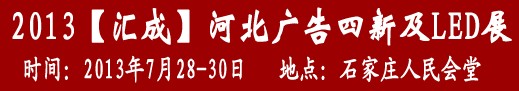 2013【汇成】河北广告四新及LED展

时间：2013年7月28-30日　地点：石家庄人民会堂